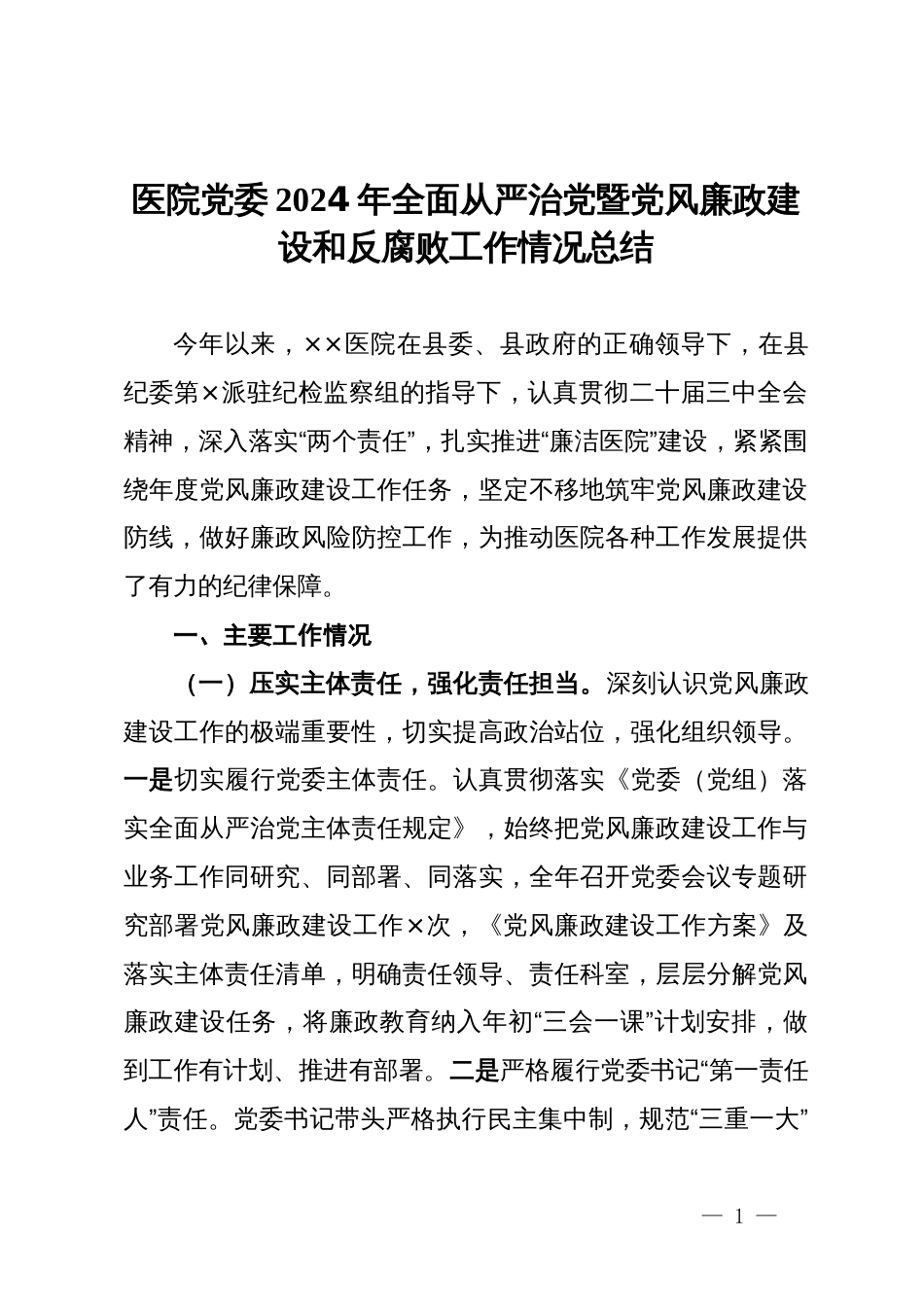 医院党委2024年全面从严治党暨党风廉政建设和反腐败工作情况总结

今年以来，××医院在县委、县政府的正确领导下，在县纪委第×派驻纪检监察组的指导下，认真贯彻二十届三中全会精神，深入落实“两个责任”，扎实推进“廉洁医院”建设，紧紧围绕年度党风廉政建设工作任务，坚定不移地筑牢党风廉政建设防线，做好廉政风险防控工作，为推动医院各种工作发展提供了有力的纪律保障。

一、主要工作情况

（一）压实主体责任，强化责任担当。深刻认识党风廉政建设工作的极端重要性，切实提高政治站位，强化组织领导。一是切实履行党委主体责任。认真贯彻落实《党委（党组）落实全面从严治党主体责任规定》，始终把党风廉政建设工作与业务工作同研究、同部署、同落实，全年召开党委会议专题研究部署党风廉政建设工作×次，《党风廉政建设工作方案》及落实主体责任清单，明确责任领导、责任科室，层层分解党风廉政建设任务，将廉政教育纳入年初“三会一课”计划安排，做到工作有计划、推进有部署。二是严格履行党委书记“第一责任人”责任。党委书记带头严格执行民主集中制，规范“三重一大”

— 1 —